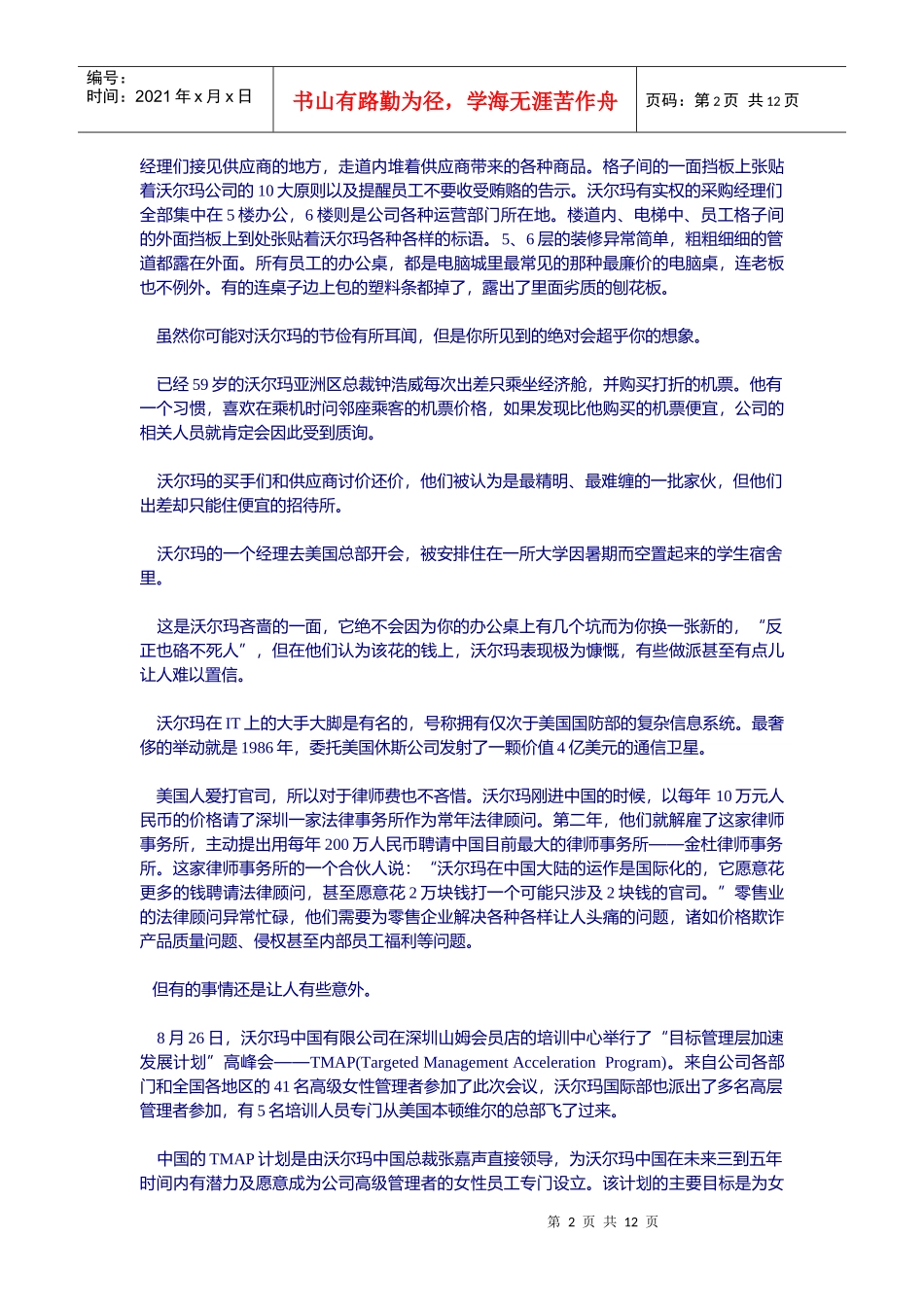 编号：
时间：2021 年 x 月 x 日

书山有路勤为径，学海无涯苦作舟

页码：第 2 页 共 12 页

经理们接见供应商的地方，走道内堆着供应商带来的各种商品。格子间的一面挡板上张贴着沃尔玛公司的 10 大原则以及提醒员工不要收受贿赂的告示。沃尔玛有实权的采购经理们全部集中在 5 楼办公，6 楼则是公司各种运营部门所在地。楼道内、电梯中、员工格子间的外面挡板上到处张贴着沃尔玛各种各样的标语。5、6 层的装修异常简单，粗粗细细的管道都露在外面。所有员工的办公桌，都是电脑城里最常见的那种最廉价的电脑桌，连老板也不例外。有的连桌子边上包的塑料条都掉了，露出了里面劣质的刨花板。

虽然你可能对沃尔玛的节俭有所耳闻，但是你所见到的绝对会超乎你的想象。

已经 59 岁的沃尔玛亚洲区总裁钟浩威每次出差只乘坐经济舱，并购买打折的机票。他有一个习惯，喜欢在乘机时问邻座乘客的机票价格，如果发现比他购买的机票便宜，公司的相关人员就肯定会因此受到质询。

沃尔玛的买手们和供应商讨价还价，他们被认为是最精明、最难缠的一批家伙，但他们出差却只能住便宜的招待所。

沃尔玛的一个经理去美国总部开会，被安排住在一所大学因暑期而空置起来的学生宿舍里。

这是沃尔玛吝啬的一面，它绝不会因为你的办公桌上有几个坑而为你换一张新的，“反正也硌不死人”，但在他们认为该花的钱上，沃尔玛表现极为慷慨，有些做派甚至有点儿让人难以置信。

沃尔玛在 IT 上的大手大脚是有名的，号称拥有仅次于美国国防部的复杂信息系统。最奢侈的举动就是 1986 年，委托美国休斯公司发射了一颗价值 4 亿美元的通信卫星。

美国人爱打官司，所以对于律师费也不吝惜。沃尔玛刚进中国的时候，以每年 10 万元人民币的价格请了深圳一家法律事务所作为常年法律顾问。第二年，他们就解雇了这家律师事务所，主动提出用每年 200 万人民币聘请中国目前最大的律师事务所——金杜律师事务所。这家律师事务所的一个合伙人说：“沃尔玛在中国大陆的运作是国际化的，它愿意花更多的钱聘请法律顾问，甚至愿意花 2 万块钱打一个可能只涉及 2 块钱的官司。”零售业的法律顾问异常忙碌，他们需要为零售企业解决各种各样让人头痛的问题，诸如价格欺诈产品质量问题、侵权甚至内部员工福利等问题。

但有的事情还是让人有些意外。

8 月 26 日，沃尔玛中国有限公司在深圳山姆会员店的培训中心举行了“目标管理层加速发展计划”高峰会——TMAP(Targeted Management Acceleration Program)。来自公司各部门和全国各地区的 41 名高级女性管理者参加了此次会议，沃尔玛国际部也派出了多名高层管理者参加，有 5 名培训人员专门从美国本顿维尔的总部飞了过来。

中国的 TMAP 计划是由沃尔玛中国总裁张嘉声直接领导，为沃尔玛中国在未来三到五年时间内有潜力及愿意成为公司高级管理者的女性员工专门设立。该计划的主要目标是为女

第 2 页 共 12 页